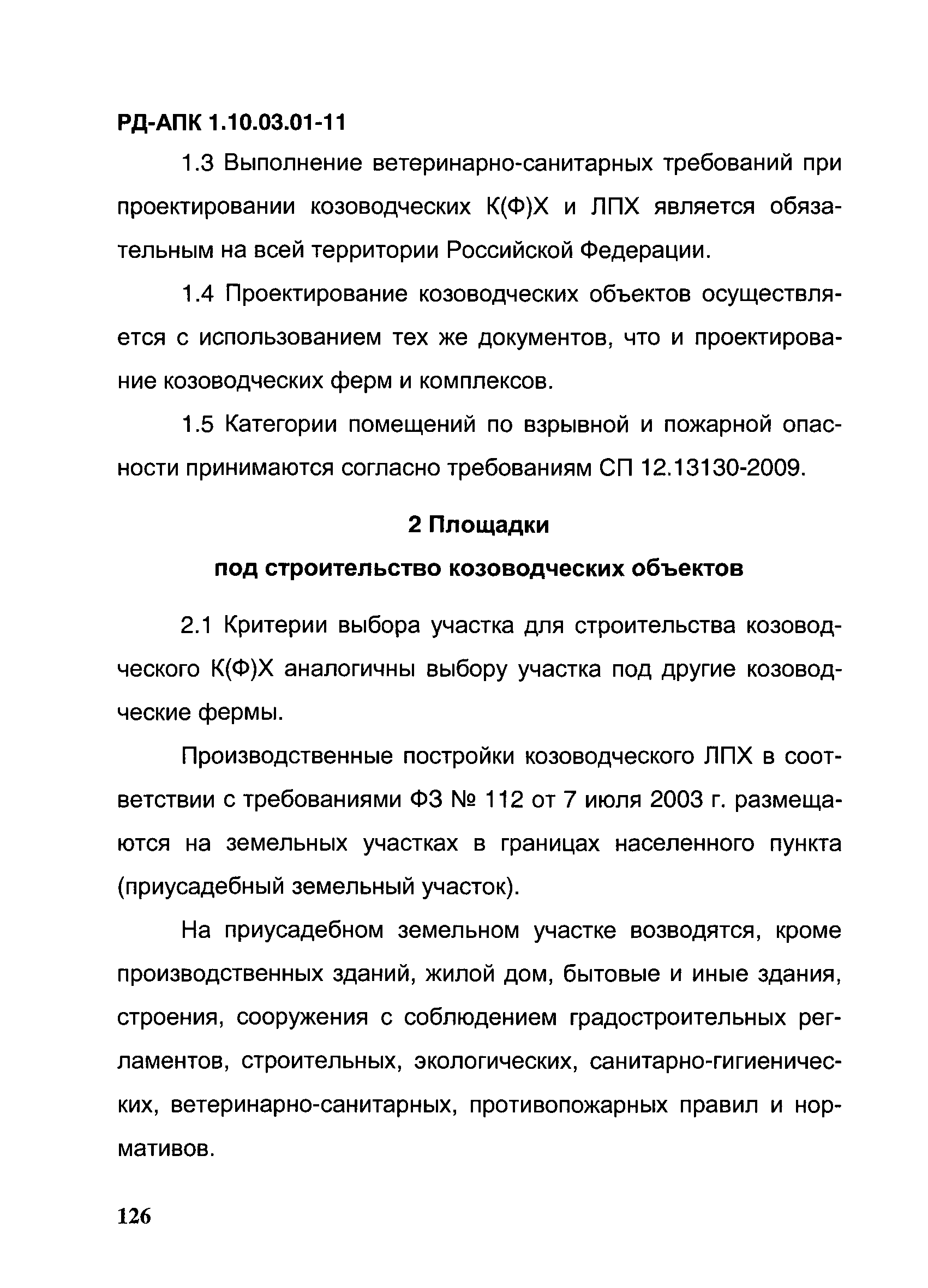 РД-АПК 1.10.03.01-11

1.3 Выполнение ветеринарно-санитарных требований при проектировании козоводческих К(Ф)Х и ЛПХ является обязательным на всей территории Российской Федерации.

1.4 Проектирование козоводческих объектов осуществляется с использованием тех же документов, что и проектирование козоводческих ферм и комплексов.

1.5 Категории помещений по взрывной и пожарной опасности принимаются согласно требованиям СП 12.13130-2009.

2 Площадки
под строительство козоводческих объектов

2.1 Критерии выбора участка для строительства козоводческого К(Ф)Х аналогичны выбору участка под другие козоводческие фермы.

Производственные постройки козоводческого ЛПХ в соответствии с требованиями ФЗ № 112 от 7 июля 2003 г. размещаются на земельных участках в границах населенного пункта (приусадебный земельный участок).

На приусадебном земельном участке возводятся, кроме производственных зданий, жилой дом, бытовые и иные здания, строения, сооружения с соблюдением градостроительных регламентов, строительных, экологических, санитарно-гигиенических, ветеринарно-санитарных, противопожарных правил и нормативов.

126